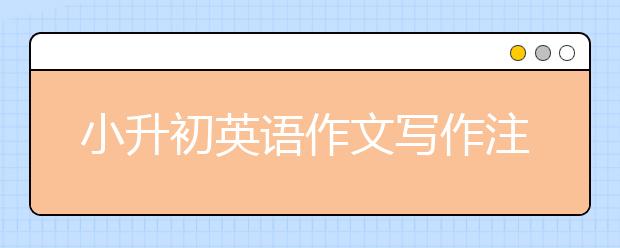 小升初英语作文写作注